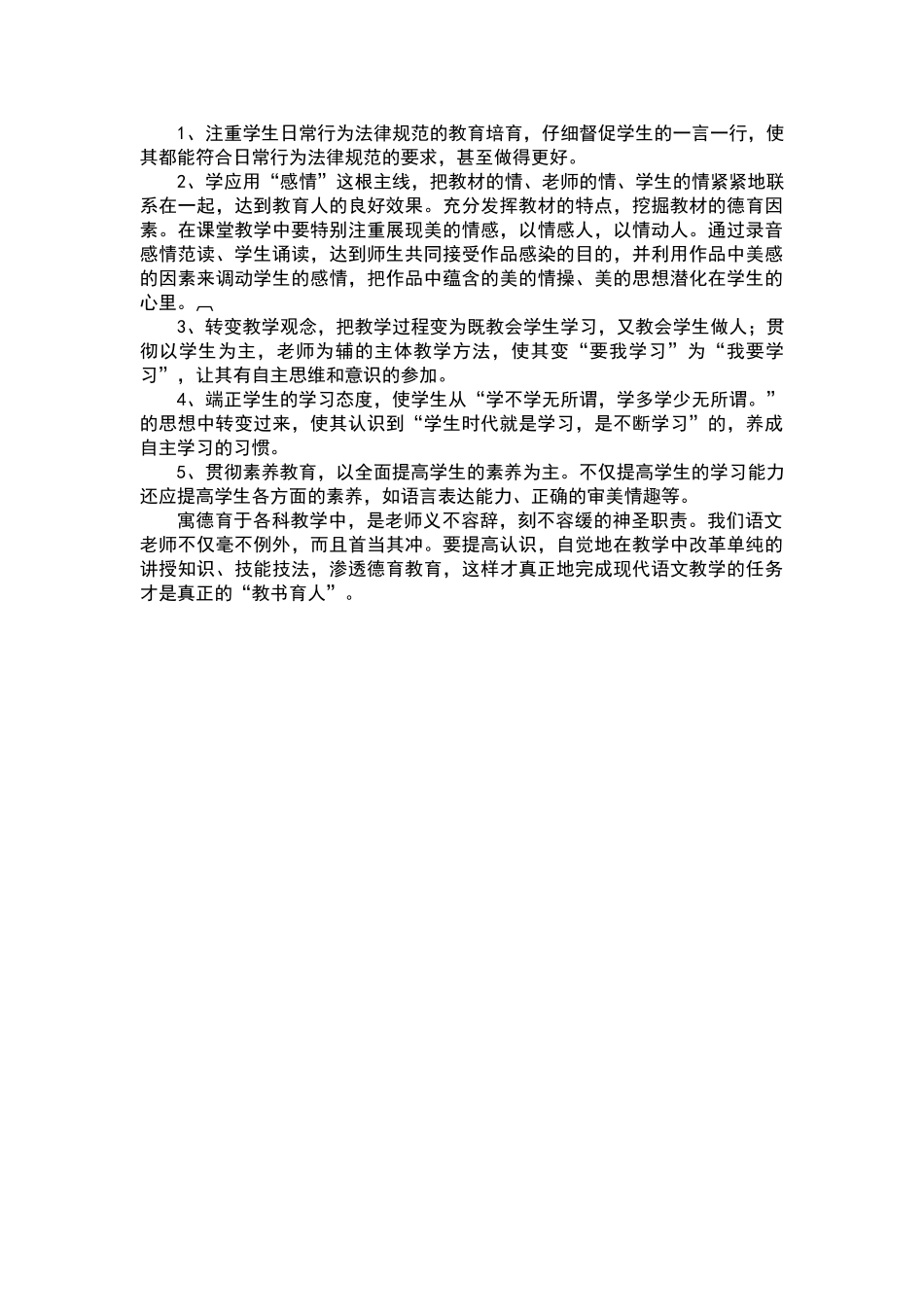 1、注重学生日常行为法律规范的教育培育，仔细督促学生的一言一行，使其都能符合日常行为法律规范的要求，甚至做得更好。

2、学应用“感情”这根主线，把教材的情、老师的情、学生的情紧紧地联系在一起，达到教育人的良好效果。充分发挥教材的特点，挖掘教材的德育因素。在课堂教学中要特别注重展现美的情感，以情感人，以情动人。通过录音感情范读、学生诵读，达到师生共同接受作品感染的目的，并利用作品中美感的因素来调动学生的感情，把作品中蕴含的美的情操、美的思想潜化在学生的心里。

3、转变教学观念，把教学过程变为既教会学生学习，又教会学生做人；贯彻以学生为主，老师为辅的主体教学方法，使其变“要我学习”为“我要学习”，让其有自主思维和意识的参加。

4、端正学生的学习态度，使学生从“学不学无所谓，学多学少无所谓。”的思想中转变过来，使其认识到“学生时代就是学习，是不断学习”的，养成自主学习的习惯。

5、贯彻素养教育，以全面提高学生的素养为主。不仅提高学生的学习能力还应提高学生各方面的素养，如语言表达能力、正确的审美情趣等。

寓德育于各科教学中，是老师义不容辞，刻不容缓的神圣职责。我们语文老师不仅毫不例外，而且首当其冲。要提高认识，自觉地在教学中改革单纯的讲授知识、技能技法，渗透德育教育，这样才真正地完成现代语文教学的任务才是真正的“教书育人”。